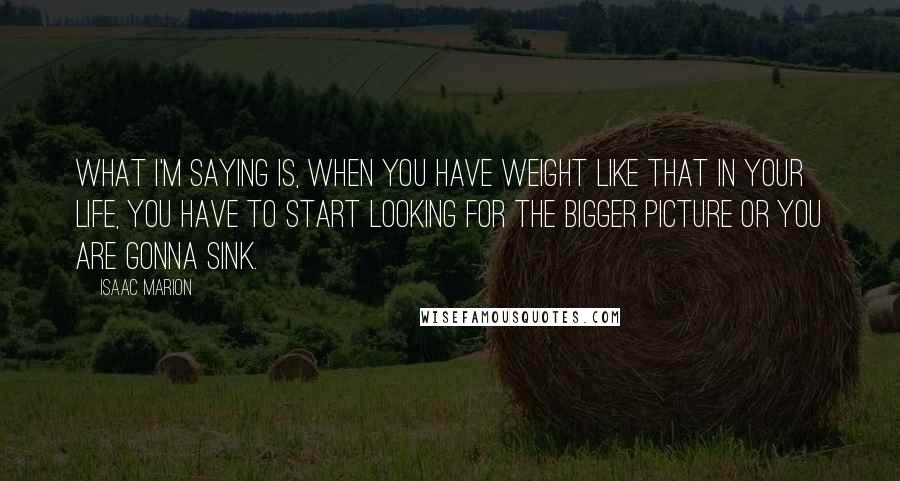 WHAT I'M SAYING IS, WHEN YOU HAVE WEIGHT LIKE THAT IN YOUR LIFE, YOU HAVE TO START LOOKING FOR THE BIGGER PICTURE OR YOU ARE GONNA SINK.

ISAAC MARION

WISEFAMOUSQUOTES.COM